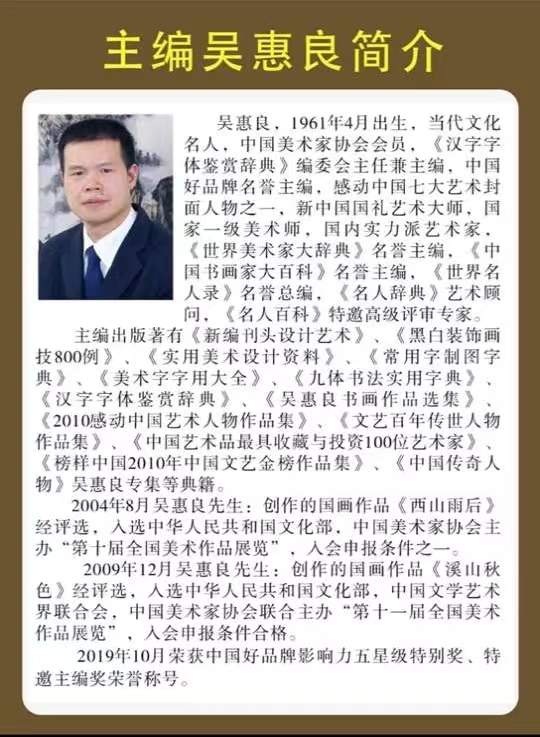 主编吴惠良简介

吴惠良，1961年4月出生，当代文化名人，中国美术家协会会员，《汉字字体鉴赏辞典》编委会主任兼主编，中国好品牌名誉主编，感动中国七大艺术封面人物之一，新中国国礼艺术大师，国家一级美术师，国内实力派艺术家，《世界美术家大辞典》名誉主编，《中国书画家大百科》名誉主编，《世界名人录》名誉总编，《名人辞典》艺术顾问，《名人百科》特邀高级评审专家。

主编出版著有《新编刊头设计艺术》、《黑白装饰画技800例》、《实用美术设计资料》、《常用字制图字典》、《美术字字用大全》、《九体书法实用字典》、《汉字字体鉴赏辞典》、《吴惠良书画作品选集》、《2010感动中国艺术人物作品集》、《文艺百年传世人物作品集》、《中国艺术品最具收藏与投资100位艺术家》、《榜样中国2010年中国文艺金榜作品集》、《中国传奇人物》吴惠良专集等典籍。

2004年8月吴惠良先生：创作的国画作品《西山雨后》经评选，入选中华人民共和国文化部，中国美术家协会主办“第十届全国美术作品展览”，入会申报条件之一。

2009年12月吴惠良先生：创作的国画作品《溪山秋色》经评选，入选中华人民共和国文化部，中国文学艺术界联合会，中国美术家协会联合主办“第十一届全国美术作品展览”，入会申报条件合格。

2019年10月荣获中国好品牌影响力五星级特别奖、特邀主编奖荣誉称号。